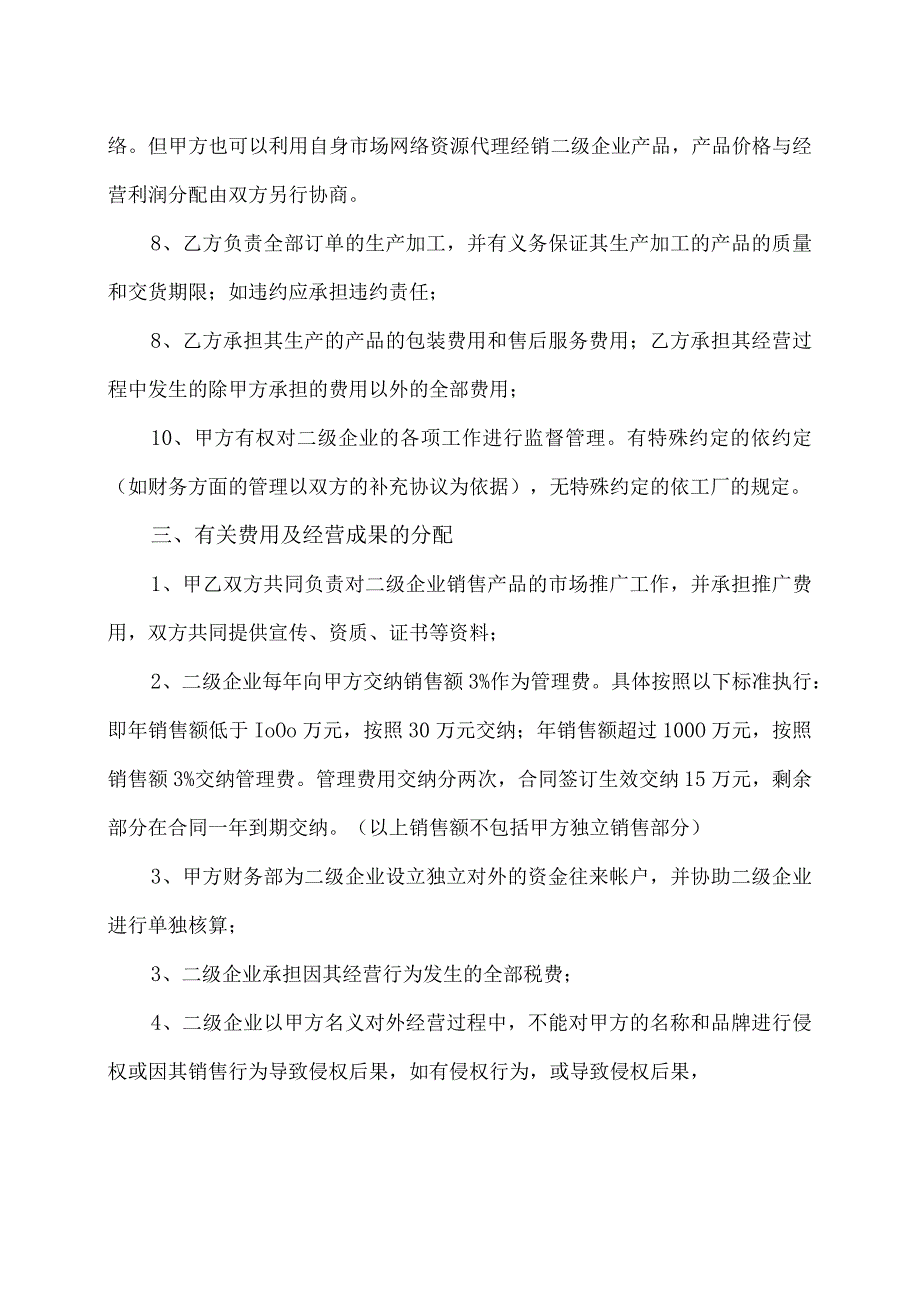 络。但甲方也可以利用自身市场网络资源代理经销二级企业产品，产品价格与经营利润分配由双方另行协商。

8、乙方负责全部订单的生产加工，并有义务保证其生产加工的产品的质量和交货期限；如违约应承担违约责任；

8、乙方承担其生产的产品的包装费用和售后服务费用；乙方承担其经营过程中发生的除甲方承担的费用以外的全部费用；

10、甲方有权对二级企业的各项工作进行监督管理。有特殊约定的依约定（如财务方面的管理以双方的补充协议为依据），无特殊约定的依工厂的规定。

三、有关费用及经营成果的分配

1、甲乙双方共同负责对二级企业销售产品的市场推广工作，并承担推广费用，双方共同提供宣传、资质、证书等资料；

2、二级企业每年向甲方交纳销售额3%作为管理费。具体按照以下标准执行：即年销售额低于IoOo万元，按照30万元交纳；年销售额超过1000万元，按照销售额3%交纳管理费。管理费用交纳分两次，合同签订生效交纳15万元，剩余部分在合同一年到期交纳。（以上销售额不包括甲方独立销售部分）

3、甲方财务部为二级企业设立独立对外的资金往来帐户，并协助二级企业进行单独核算；

3、二级企业承担因其经营行为发生的全部税费；

4、二级企业以甲方名义对外经营过程中，不能对甲方的名称和品牌进行侵权或因其销售行为导致侵权后果，如有侵权行为，或导致侵权后果，